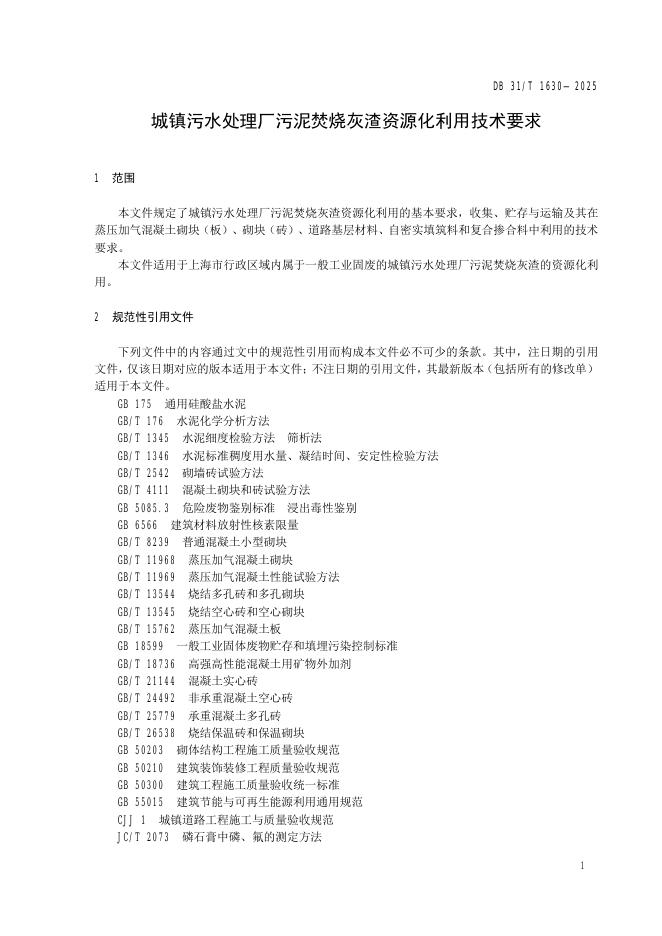 DB 31/T 1630—2025

城镇污水处理厂污泥焚烧灰渣资源化利用技术要求

1 范围

本文件规定了城镇污水处理厂污泥焚烧灰渣资源化利用的基本要求，收集、贮存与运输及其在蒸压加气混凝土砌块（板）、砌块（砖）、道路基层材料、自密实填筑料和复合掺合料中利用的技术要求。

本文件适用于上海市行政区域内属于一般工业固废的城镇污水处理厂污泥焚烧灰渣的资源化利用。

2 规范性引用文件

下列文件中的内容通过文中的规范性引用而构成本文件必不可少的条款。其中，注日期的引用文件，仅该日期对应的版本适用于本文件；不注日期的引用文件，其最新版本（包括所有的修改单）适用于本文件。

GB 175 通用硅酸盐水泥
GB/T 176 水泥化学分析方法
GB/T 1345 水泥细度检验方法 筛析法
GB/T 1346 水泥标准稠度用水量、凝结时间、安定性检验方法
GB/T 2542 砌墙砖试验方法
GB/T 4111 混凝土砌块和砖试验方法
GB 5085.3 危险废物鉴别标准 浸出毒性鉴别
GB 6566 建筑材料放射性核素限量
GB/T 8239 普通混凝土小型砌块
GB/T 11968 蒸压加气混凝土砌块
GB/T 11969 蒸压加气混凝土性能试验方法
GB/T 13544 烧结多孔砖和多孔砌块
GB/T 13545 烧结空心砖和空心砌块
GB/T 15762 蒸压加气混凝土板
GB 18599 一般工业固体废物贮存和填埋污染控制标准
GB/T 18736 高强高性能混凝土用矿物外加剂
GB/T 21144 混凝土实心砖
GB/T 24492 非承重混凝土空心砖
GB/T 25779 承重混凝土多孔砖
GB/T 26538 烧结保温砖和保温砌块
GB 50203 砌体结构工程施工质量验收规范
GB 50210 建筑装饰装修工程质量验收规范
GB 50300 建筑工程施工质量验收统一标准
GB 55015 建筑节能与可再生能源利用通用规范
CJJ 1 城镇道路工程施工与质量验收规范
JC/T 2073 磷石膏中磷、氟的测定方法

1